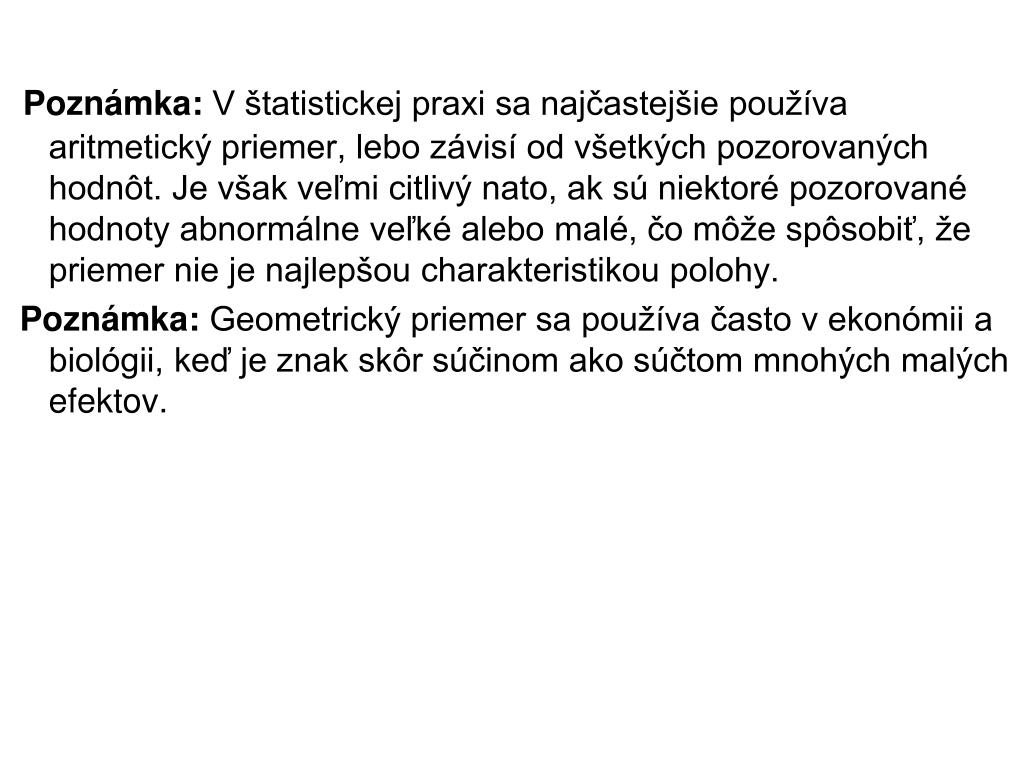 Poznámka: V štatistickej praxi sa najčastejšie používa aritmetický priemer, lebo závisí od všetkých pozorovaných hodnôt. Je však veľmi citlivý nato, ak sú niektoré pozorované hodnoty abnormálne veľké alebo malé, čo môže spôsobiť, že priemer nie je najlepšou charakteristikou polohy.

Poznámka: Geometrický priemer sa používa často v ekonómii a biológii, keď je znak skôr súčinom ako súčtom mnohých malých efektov.